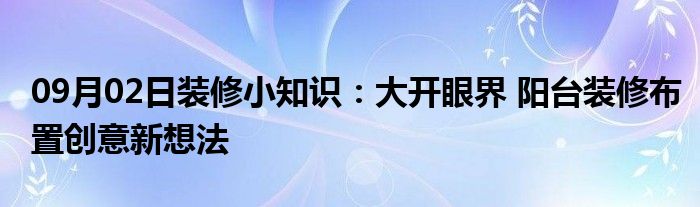 09月02日装修小知识：大开眼界 阳台装修布置创意新想法